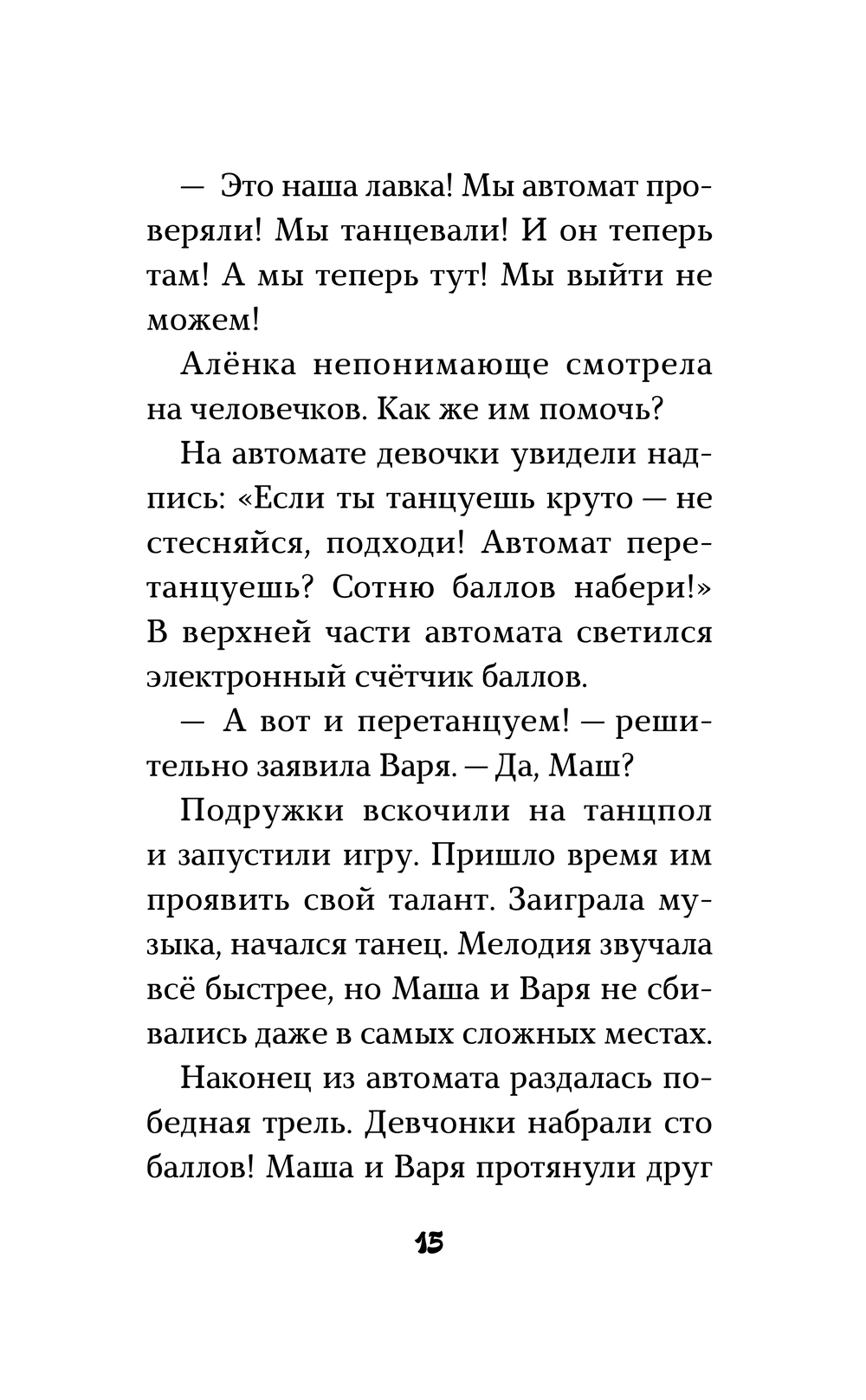 — Это наша лавка! Мы автомат проверяли! Мы танцевали! И он теперь там! А мы теперь тут! Мы выйти не можем!

Алёнка непонимающе смотрела на человечков. Как же им помочь?

На автомате девочки увидели надпись: «Если ты танцуешь круто — не стесняйся, подходи! Автомат перетанцуешь? Сотню баллов набери!» В верхней части автомата светился электронный счётчик баллов.

— А вот и перетанцуем! — решительно заявила Варя. — Да, Маш?

Подружки вскочили на танцпол и запустили игру. Пришло время им проявить свой талант. Заиграла музыка, начался танец. Мелодия звучала всё быстрее, но Маша и Варя не сбивались даже в самых сложных местах.

Наконец из автомата раздалась победная трель. Девчонки набрали сто баллов! Маша и Варя протянули друг

15